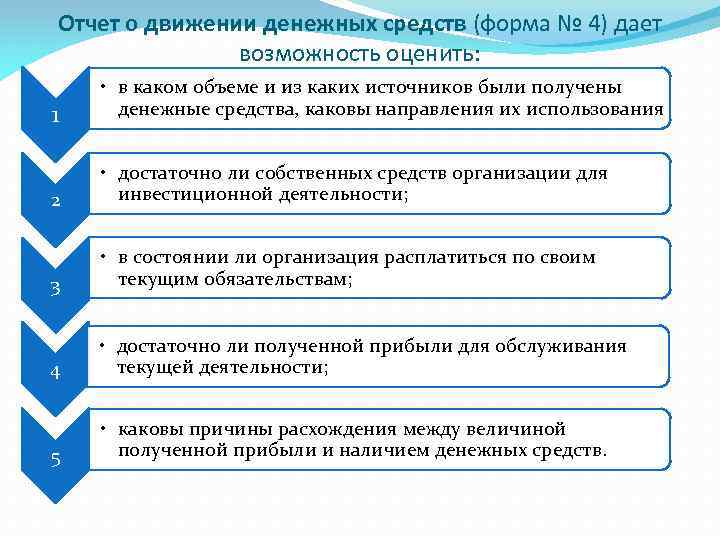 Отчет о движении денежных средств (форма № 4) дает возможность оценить:

1

• в каком объеме и из каких источников были получены денежные средства, каковы направления их использования

2

• достаточно ли собственных средств организации для инвестиционной деятельности;

3

• в состоянии ли организация расплатиться по своим текущим обязательствам;

4

• достаточно ли полученной прибыли для обслуживания текущей деятельности;

5

• каковы причины расхождения между величиной полученной прибыли и наличием денежных средств.